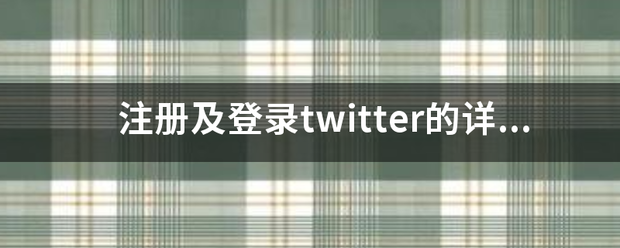 注册及登录twitter的详...